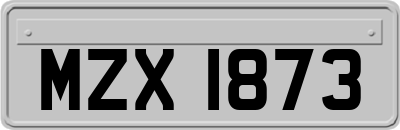 MZX 1873